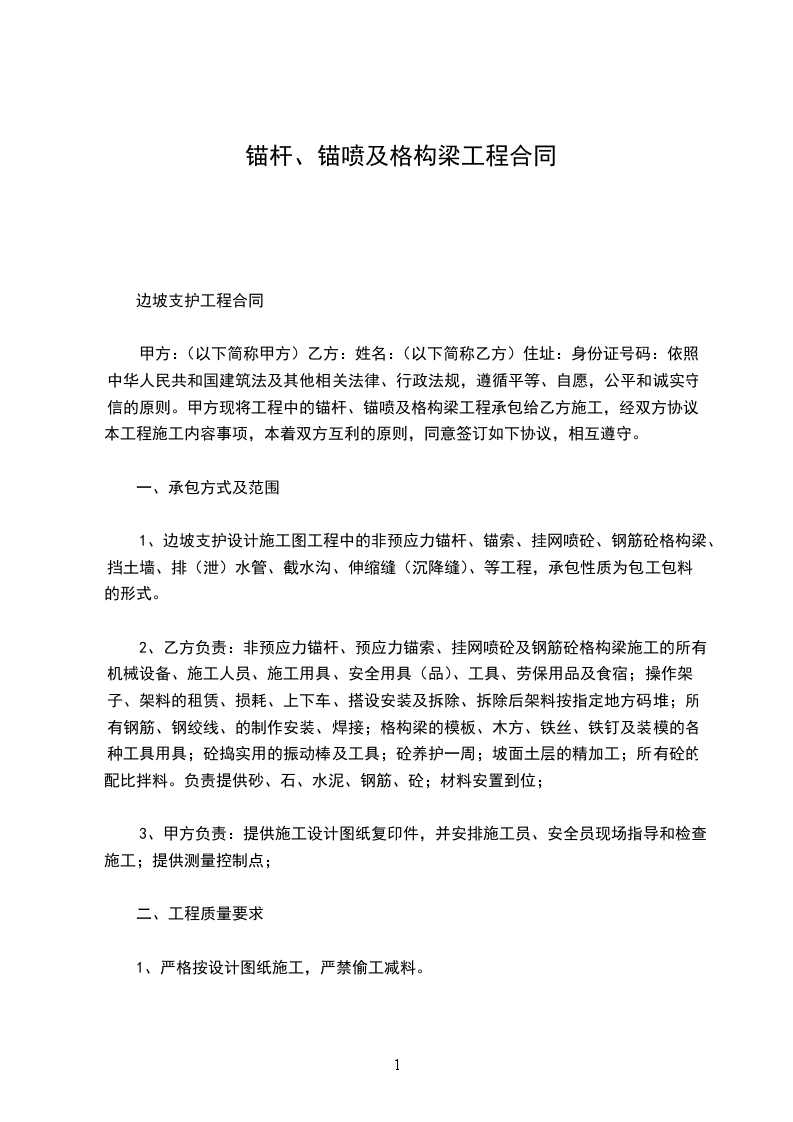 锚杆、锚喷及格构梁工程合同

边坡支护工程合同

甲方：（以下简称甲方）乙方：姓名：（以下简称乙方）住址：身份证号码：依照中华人民共和国建筑法及其他相关法律、行政法规，遵循平等、自愿，公平和诚实守信的原则。甲方现将工程中的锚杆、锚喷及格构梁工程承包给乙方施工，经双方协议本工程施工内容事项，本着双方互利的原则，同意签订如下协议，相互遵守。

一、承包方式及范围

1、边坡支护设计施工图工程中的非预应力锚杆、锚索、挂网喷砼、钢筋砼格构梁、挡土墙、排（泄）水管、截水沟、伸缩缝（沉降缝）、等工程，承包性质为包工包料的形式。

2、乙方负责：非预应力锚杆、预应力锚索、挂网喷砼及钢筋砼格构梁施工的所有机械设备、施工人员、施工用具、安全用具（品）、工具、劳保用品及食宿；操作架子、架料的租赁、损耗、上下车、搭设安装及拆除、拆除后架料按指定地方码堆；所有钢筋、钢绞线、的制作安装、焊接；格构梁的模板、木方、铁丝、铁钉及装模的各种工具用具；砼捣实用的振动棒及工具；砼养护一周；坡面土层的精加工；所有砼的配比拌料。负责提供砂、石、水泥、钢筋、砼；材料安置到位；

3、甲方负责：提供施工设计图纸复印件，并安排施工员、安全员现场指导和检查施工；提供测量控制点；

二、工程质量要求

1、严格按设计图纸施工，严禁偷工减料。

1